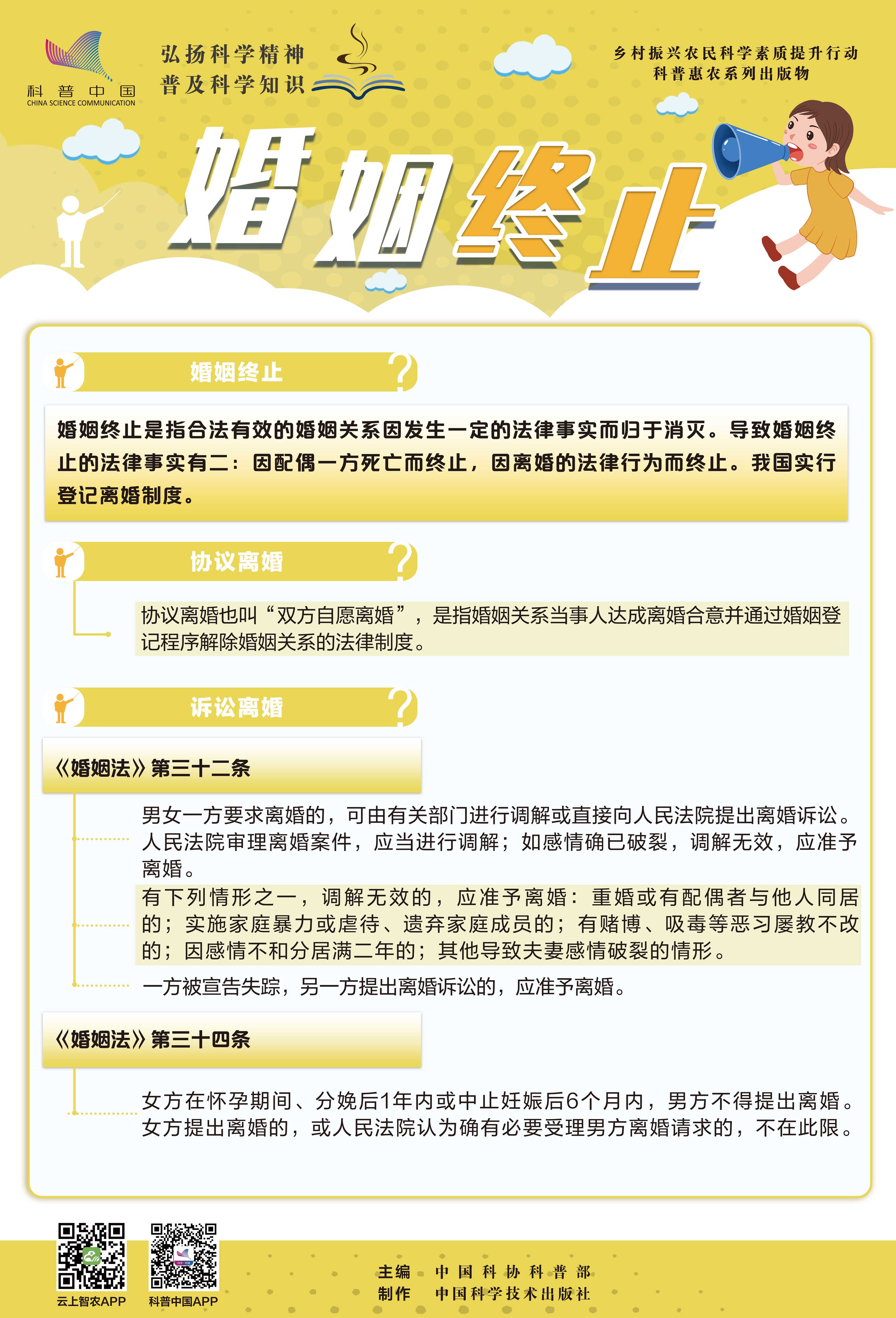 科普中国
CHINA SCIENCE COMMUNICATION

弘扬科学精神
普及科学知识

乡村振兴农民科学素质提升行动
科普惠农系列出版物

婚姻终止

婚姻终止

婚姻终止是指合法有效的婚姻关系因发生一定的法律事实而归于消灭。导致婚姻终止的法律事实有二：因配偶一方死亡而终止，因离婚的法律行为而终止。我国实行登记离婚制度。

协议离婚

协议离婚也叫“双方自愿离婚”，是指婚姻关系当事人达成离婚合意并通过婚姻登记程序解除婚姻关系的法律制度。

诉讼离婚

《婚姻法》第三十二条

男女一方要求离婚的，可由有关部门进行调解或直接向人民法院提出离婚诉讼。人民法院审理离婚案件，应当进行调解；如感情确已破裂，调解无效，应准予离婚。

有下列情形之一，调解无效的，应准予离婚：重婚或有配偶者与他人同居的；实施家庭暴力或虐待、遗弃家庭成员的；有赌博、吸毒等恶习屡教不改的；因感情不和分居满二年的；其他导致夫妻感情破裂的情形。

一方被宣告失踪，另一方提出离婚诉讼的，应准予离婚。

《婚姻法》第三十四条

女方在怀孕期间、分娩后1年内或中止妊娠后6个月内，男方不得提出离婚。女方提出离婚的，或人民法院认为确有必要受理男方离婚请求的，不在此限。

云上智农APP
科普中国APP

主编　中国科协科普部
制作　中国科学技术出版社